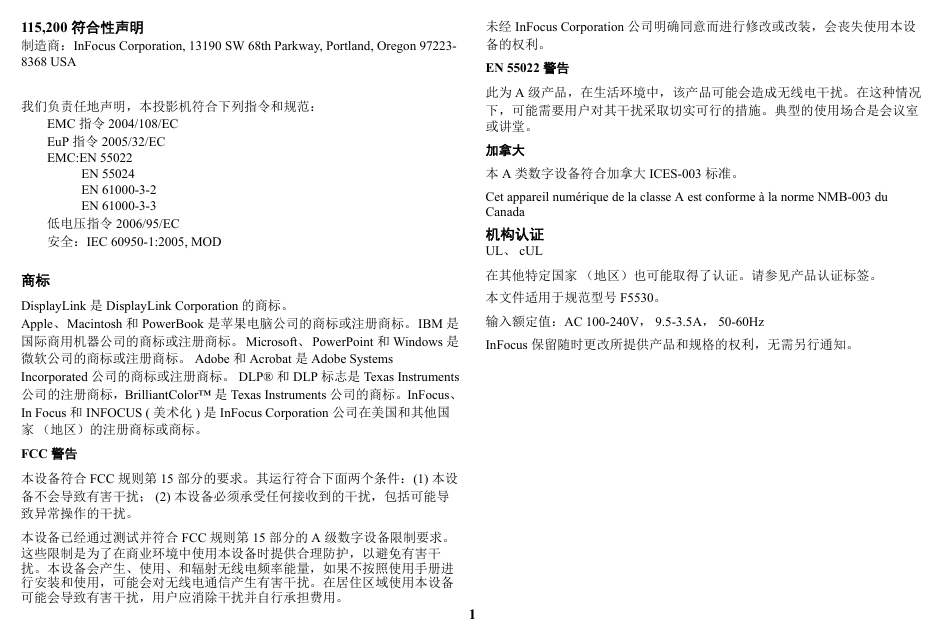 115,200 符合性声明
制造商：InFocus Corporation, 13190 SW 68th Parkway, Portland, Oregon 97223-8368 USA

我们负责任地声明，本投影机符合下列指令和规范：
EMC 指令 2004/108/EC
EuP 指令 2005/32/EC
EMC:EN 55022
EN 55024
EN 61000-3-2
EN 61000-3-3
低电压指令 2006/95/EC
安全：IEC 60950-1:2005, MOD

商标
DisplayLink 是 DisplayLink Corporation 的商标。
Apple、Macintosh 和 PowerBook 是苹果电脑公司的商标或注册商标。IBM 是国际商用机器公司的商标或注册商标。 Microsoft、 PowerPoint 和 Windows 是微软公司的商标或注册商标。 Adobe 和 Acrobat 是 Adobe Systems Incorporated 公司的商标或注册商标。 DLP® 和 DLP 标志是 Texas Instruments 公司的注册商标，BrilliantColor™ 是 Texas Instruments 公司的商标。InFocus、In Focus 和 INFOCUS ( 美术化 ) 是 InFocus Corporation 公司在美国和其他国家 （地区）的注册商标或商标。

FCC 警告
本设备符合 FCC 规则第 15 部分的要求。其运行符合下面两个条件：(1) 本设备不会导致有害干扰； (2) 本设备必须承受任何接收到的干扰，包括可能导致异常操作的干扰。

本设备已经通过测试并符合 FCC 规则第 15 部分的 A 级数字设备限制要求。这些限制是为了在商业环境中使用本设备时提供合理防护，以避免有害干扰。本设备会产生、使用、和辐射无线电频率能量，如果不按照使用手册进行安装和使用，可能会对无线电通信产生有害干扰。在居住区域使用本设备可能会导致有害干扰，用户应消除干扰并自行承担费用。

未经 InFocus Corporation 公司明确同意而进行修改或改装，会丧失使用本设备的权利。

EN 55022 警告
此为 A 级产品，在生活环境中，该产品可能会造成无线电干扰。在这种情况下，可能需要用户对其干扰采取切实可行的措施。典型的使用场合是会议室或讲堂。

加拿大
本 A 类数字设备符合加拿大 ICES-003 标准。
Cet appareil numérique de la classe A est conforme à la norme NMB-003 du Canada

机构认证
UL、 cUL
在其他特定国家 （地区）也可能取得了认证。请参见产品认证标签。
本文件适用于规范型号 F5530。
输入额定值：AC 100-240V， 9.5-3.5A， 50-60Hz
InFocus 保留随时更改所提供产品和规格的权利，无需另行通知。

1